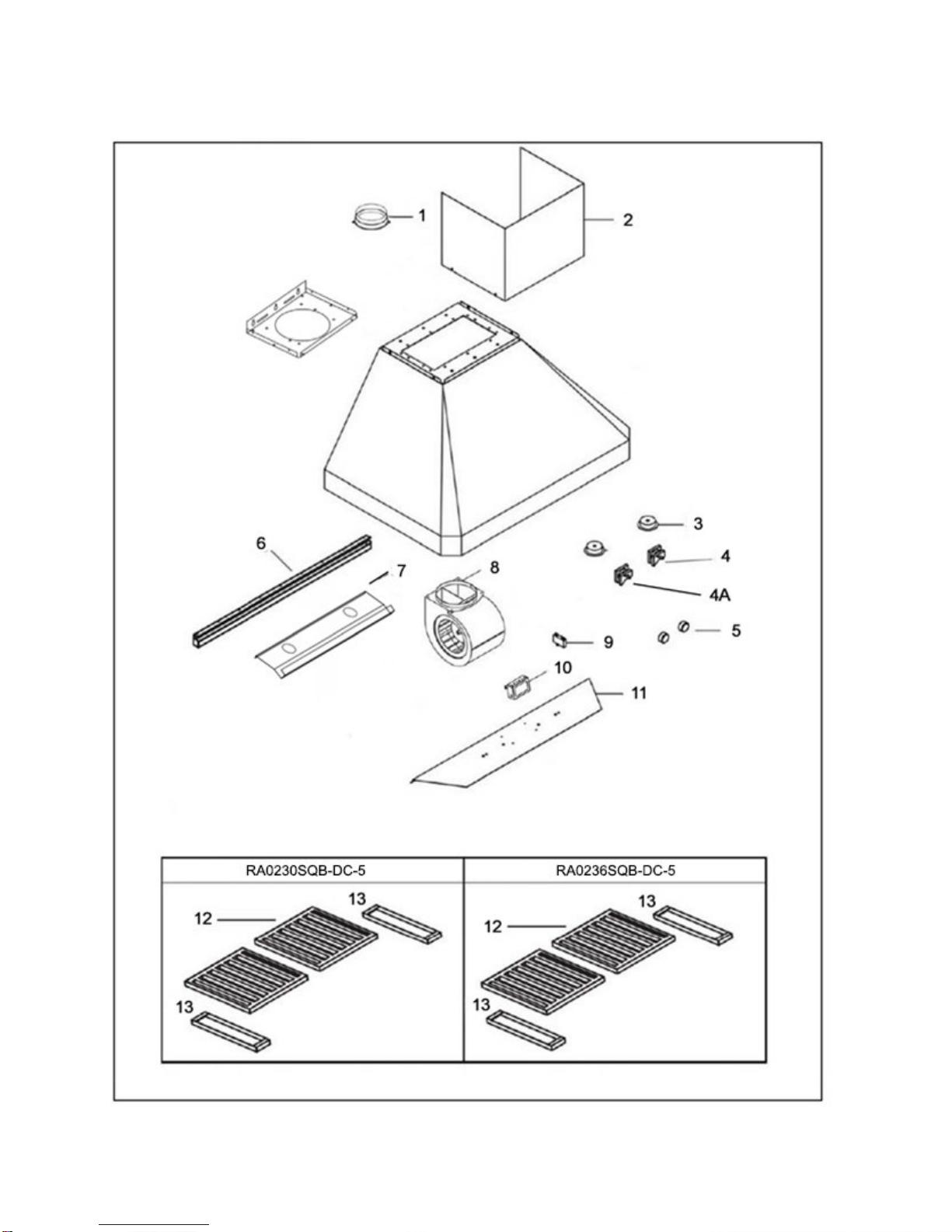 1
2
3
4
4A
5
6
7
8
9
10
11

| RA0230SQB-DC-5 | RA0236SQB-DC-5 |
|---|---|
| 12 13 13 | 12 13 13 |